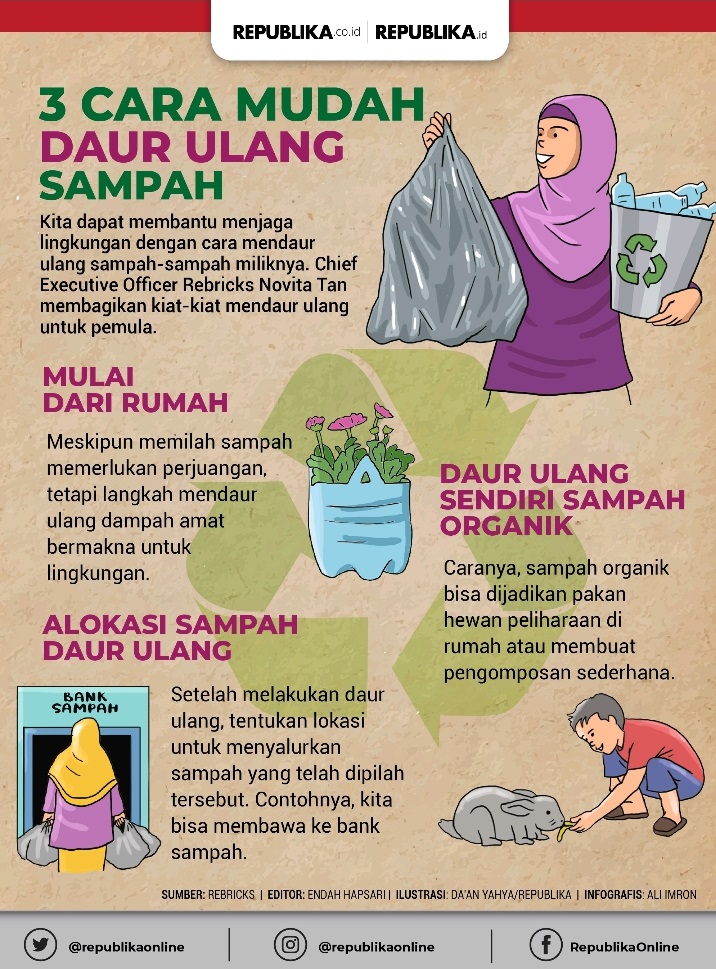 REPUBLIKA.co.id | REPUBLIKA.id

3 CARA MUDAH DAUR ULANG SAMPAH

Kita dapat membantu menjaga lingkungan dengan cara mendaur ulang sampah-sampah miliknya. Chief Executive Officer Rebricks Novita Tan membagikan kiat-kiat mendaur ulang untuk pemula.

MULAI DARI RUMAH

Meskipun memilah sampah memerlukan perjuangan, tetapi langkah mendaur ulang dampah amat bermakna untuk lingkungan.

DAUR ULANG SENDIRI SAMPAH ORGANIK

Caranya, sampah organik bisa dijadikan pakan hewan peliharaan di rumah atau membuat pengomposan sederhana.

ALOKASI SAMPAH DAUR ULANG

BANK SAMPAH

Setelah melakukan daur ulang, tentukan lokasi untuk menyalurkan sampah yang telah dipilah tersebut. Contohnya, kita bisa membawa ke bank sampah.

SUMBER: REBRICKS | EDITOR: ENDAH HAPSARI | ILUSTRASI: DA'AN YAHYA/REPUBLIKA | INFOGRAFIS: ALI IMRON

@republikaonline | @republikaonline | RepublikaOnline